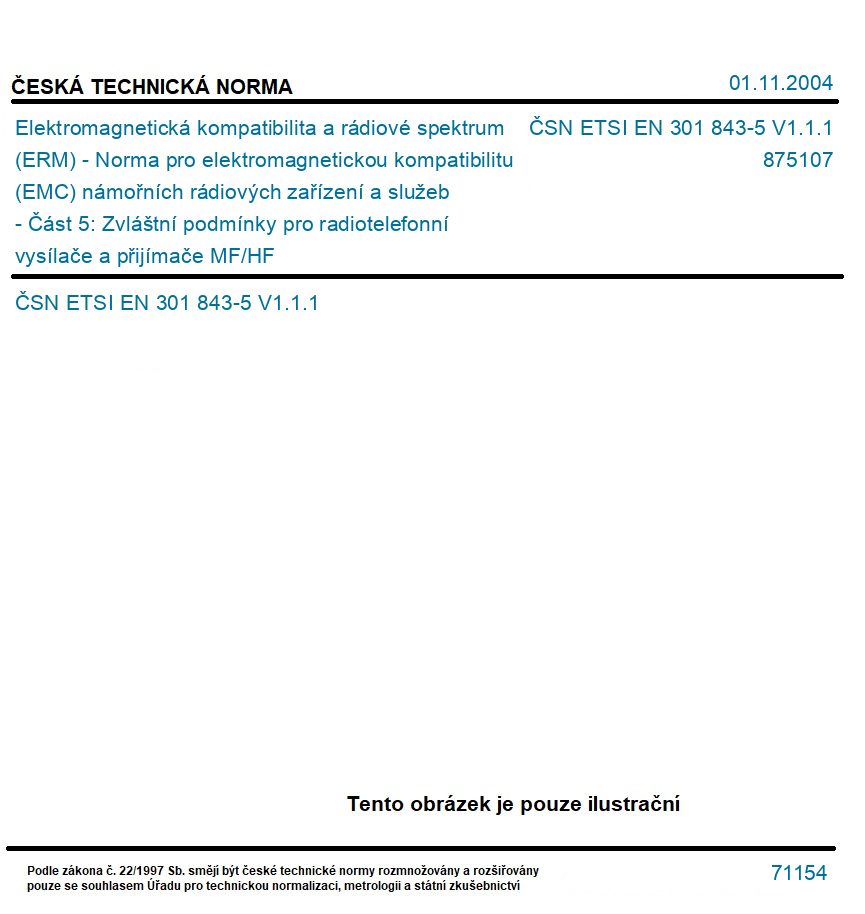 ČESKÁ TECHNICKÁ NORMA

01.11.2004

Elektromagnetická kompatibilita a rádiové spektrum (ERM) - Norma pro elektromagnetickou kompatibilitu (EMC) námořních rádiových zařízení a služeb - Část 5: Zvláštní podmínky pro radiotelefonní vysílače a přijímače MF/HF

ČSN ETSI EN 301 843-5 V1.1.1
875107

ČSN ETSI EN 301 843-5 V1.1.1

Tento obrázek je pouze ilustrační

Podle zákona č. 22/1997 Sb. smějí být české technické normy rozmnožovány a rozšiřovány pouze se souhlasem Úřadu pro technickou normalizaci, metrologii a státní zkušebnictví

71154